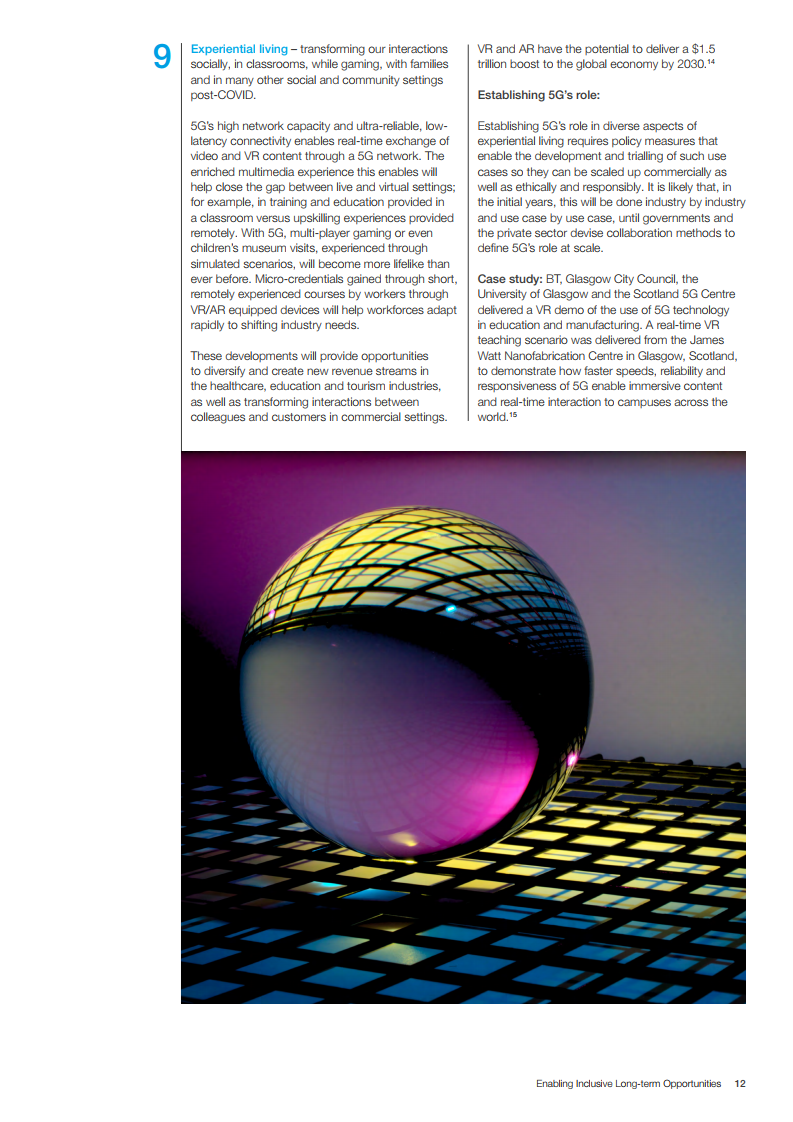 9

Experiential living – transforming our interactions socially, in classrooms, while gaming, with families and in many other social and community settings post-COVID.

5G's high network capacity and ultra-reliable, low-latency connectivity enables real-time exchange of video and VR content through a 5G network. The enriched multimedia experience this enables will help close the gap between live and virtual settings; for example, in training and education provided in a classroom versus upskilling experiences provided remotely. With 5G, multi-player gaming or even children's museum visits, experienced through simulated scenarios, will become more lifelike than ever before. Micro-credentials gained through short, remotely experienced courses by workers through VR/AR equipped devices will help workforces adapt rapidly to shifting industry needs.

These developments will provide opportunities to diversify and create new revenue streams in the healthcare, education and tourism industries, as well as transforming interactions between colleagues and customers in commercial settings.

VR and AR have the potential to deliver a \$1.5 trillion boost to the global economy by 2030.$^{14}$

Establishing 5G's role:

Establishing 5G's role in diverse aspects of experiential living requires policy measures that enable the development and trialling of such use cases so they can be scaled up commercially as well as ethically and responsibly. It is likely that, in the initial years, this will be done industry by industry and use case by use case, until governments and the private sector devise collaboration methods to define 5G's role at scale.

Case study: BT, Glasgow City Council, the University of Glasgow and the Scotland 5G Centre delivered a VR demo of the use of 5G technology in education and manufacturing. A real-time VR teaching scenario was delivered from the James Watt Nanofabrication Centre in Glasgow, Scotland, to demonstrate how faster speeds, reliability and responsiveness of 5G enable immersive content and real-time interaction to campuses across the world.$^{15}$

Enabling Inclusive Long-term Opportunities 12